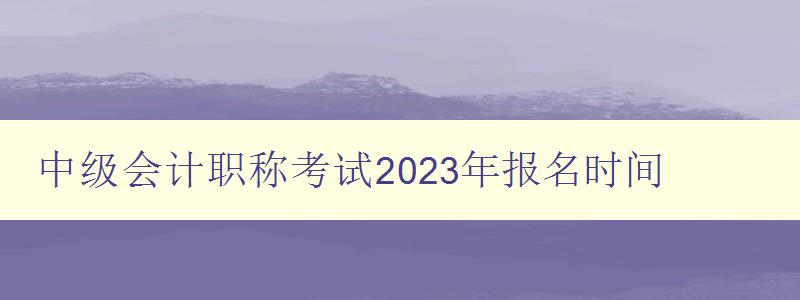 中级会计职称考试2023年报名时间